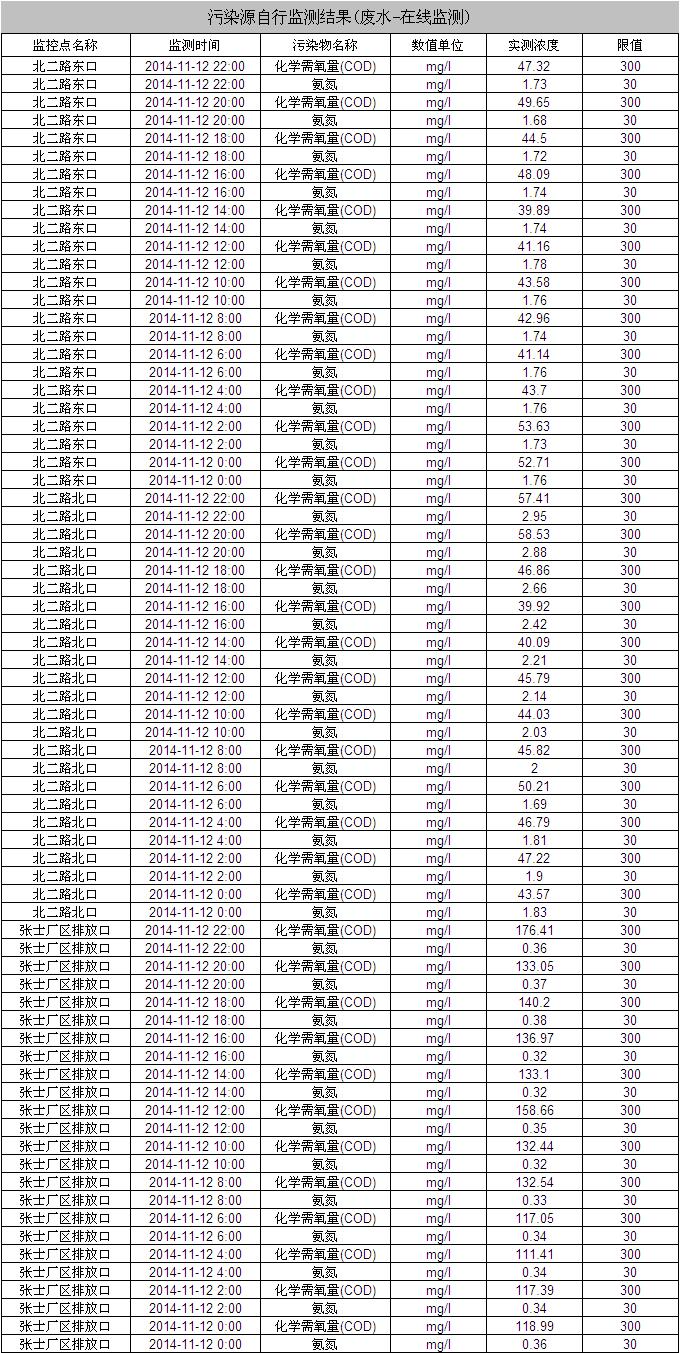 污染源自行监测结果(废水-在线监测)

| 监控点名称 | 监测时间 | 污染物名称 | 数值单位 | 实测浓度 | 限值 |
|---|---|---|---|---|---|
| 北二路东口 | 2014-11-12 22:00 | 化学需氧量(COD) | mg/l | 47.32 | 300 |
| 北二路东口 | 2014-11-12 22:00 | 氨氮 | mg/l | 1.73 | 30 |
| 北二路东口 | 2014-11-12 20:00 | 化学需氧量(COD) | mg/l | 49.65 | 300 |
| 北二路东口 | 2014-11-12 20:00 | 氨氮 | mg/l | 1.68 | 30 |
| 北二路东口 | 2014-11-12 18:00 | 化学需氧量(COD) | mg/l | 44.5 | 300 |
| 北二路东口 | 2014-11-12 18:00 | 氨氮 | mg/l | 1.72 | 30 |
| 北二路东口 | 2014-11-12 16:00 | 化学需氧量(COD) | mg/l | 48.09 | 300 |
| 北二路东口 | 2014-11-12 16:00 | 氨氮 | mg/l | 1.74 | 30 |
| 北二路东口 | 2014-11-12 14:00 | 化学需氧量(COD) | mg/l | 39.89 | 300 |
| 北二路东口 | 2014-11-12 14:00 | 氨氮 | mg/l | 1.74 | 30 |
| 北二路东口 | 2014-11-12 12:00 | 化学需氧量(COD) | mg/l | 41.16 | 300 |
| 北二路东口 | 2014-11-12 12:00 | 氨氮 | mg/l | 1.78 | 30 |
| 北二路东口 | 2014-11-12 10:00 | 化学需氧量(COD) | mg/l | 43.58 | 300 |
| 北二路东口 | 2014-11-12 10:00 | 氨氮 | mg/l | 1.76 | 30 |
| 北二路东口 | 2014-11-12 8:00 | 化学需氧量(COD) | mg/l | 42.96 | 300 |
| 北二路东口 | 2014-11-12 8:00 | 氨氮 | mg/l | 1.74 | 30 |
| 北二路东口 | 2014-11-12 6:00 | 化学需氧量(COD) | mg/l | 41.14 | 300 |
| 北二路东口 | 2014-11-12 6:00 | 氨氮 | mg/l | 1.76 | 30 |
| 北二路东口 | 2014-11-12 4:00 | 化学需氧量(COD) | mg/l | 43.7 | 300 |
| 北二路东口 | 2014-11-12 4:00 | 氨氮 | mg/l | 1.76 | 30 |
| 北二路东口 | 2014-11-12 2:00 | 化学需氧量(COD) | mg/l | 53.63 | 300 |
| 北二路东口 | 2014-11-12 2:00 | 氨氮 | mg/l | 1.73 | 30 |
| 北二路东口 | 2014-11-12 0:00 | 化学需氧量(COD) | mg/l | 52.71 | 300 |
| 北二路东口 | 2014-11-12 0:00 | 氨氮 | mg/l | 1.76 | 30 |
| 北二路北口 | 2014-11-12 22:00 | 化学需氧量(COD) | mg/l | 57.41 | 300 |
| 北二路北口 | 2014-11-12 22:00 | 氨氮 | mg/l | 2.95 | 30 |
| 北二路北口 | 2014-11-12 20:00 | 化学需氧量(COD) | mg/l | 58.53 | 300 |
| 北二路北口 | 2014-11-12 20:00 | 氨氮 | mg/l | 2.88 | 30 |
| 北二路北口 | 2014-11-12 18:00 | 化学需氧量(COD) | mg/l | 46.86 | 300 |
| 北二路北口 | 2014-11-12 18:00 | 氨氮 | mg/l | 2.66 | 30 |
| 北二路北口 | 2014-11-12 16:00 | 化学需氧量(COD) | mg/l | 39.92 | 300 |
| 北二路北口 | 2014-11-12 16:00 | 氨氮 | mg/l | 2.42 | 30 |
| 北二路北口 | 2014-11-12 14:00 | 化学需氧量(COD) | mg/l | 40.09 | 300 |
| 北二路北口 | 2014-11-12 14:00 | 氨氮 | mg/l | 2.21 | 30 |
| 北二路北口 | 2014-11-12 12:00 | 化学需氧量(COD) | mg/l | 45.79 | 300 |
| 北二路北口 | 2014-11-12 12:00 | 氨氮 | mg/l | 2.14 | 30 |
| 北二路北口 | 2014-11-12 10:00 | 化学需氧量(COD) | mg/l | 44.03 | 300 |
| 北二路北口 | 2014-11-12 10:00 | 氨氮 | mg/l | 2.03 | 30 |
| 北二路北口 | 2014-11-12 8:00 | 化学需氧量(COD) | mg/l | 45.82 | 300 |
| 北二路北口 | 2014-11-12 8:00 | 氨氮 | mg/l | 2 | 30 |
| 北二路北口 | 2014-11-12 6:00 | 化学需氧量(COD) | mg/l | 50.21 | 300 |
| 北二路北口 | 2014-11-12 6:00 | 氨氮 | mg/l | 1.69 | 30 |
| 北二路北口 | 2014-11-12 4:00 | 化学需氧量(COD) | mg/l | 46.79 | 300 |
| 北二路北口 | 2014-11-12 4:00 | 氨氮 | mg/l | 1.81 | 30 |
| 北二路北口 | 2014-11-12 2:00 | 化学需氧量(COD) | mg/l | 47.22 | 300 |
| 北二路北口 | 2014-11-12 2:00 | 氨氮 | mg/l | 1.9 | 30 |
| 北二路北口 | 2014-11-12 0:00 | 化学需氧量(COD) | mg/l | 43.57 | 300 |
| 北二路北口 | 2014-11-12 0:00 | 氨氮 | mg/l | 1.83 | 30 |
| 张士厂区排放口 | 2014-11-12 22:00 | 化学需氧量(COD) | mg/l | 176.41 | 300 |
| 张士厂区排放口 | 2014-11-12 22:00 | 氨氮 | mg/l | 0.36 | 30 |
| 张士厂区排放口 | 2014-11-12 20:00 | 化学需氧量(COD) | mg/l | 133.05 | 300 |
| 张士厂区排放口 | 2014-11-12 20:00 | 氨氮 | mg/l | 0.37 | 30 |
| 张士厂区排放口 | 2014-11-12 18:00 | 化学需氧量(COD) | mg/l | 140.2 | 300 |
| 张士厂区排放口 | 2014-11-12 18:00 | 氨氮 | mg/l | 0.38 | 30 |
| 张士厂区排放口 | 2014-11-12 16:00 | 化学需氧量(COD) | mg/l | 136.97 | 300 |
| 张士厂区排放口 | 2014-11-12 16:00 | 氨氮 | mg/l | 0.32 | 30 |
| 张士厂区排放口 | 2014-11-12 14:00 | 化学需氧量(COD) | mg/l | 133.1 | 300 |
| 张士厂区排放口 | 2014-11-12 14:00 | 氨氮 | mg/l | 0.32 | 30 |
| 张士厂区排放口 | 2014-11-12 12:00 | 化学需氧量(COD) | mg/l | 158.66 | 300 |
| 张士厂区排放口 | 2014-11-12 12:00 | 氨氮 | mg/l | 0.35 | 30 |
| 张士厂区排放口 | 2014-11-12 10:00 | 化学需氧量(COD) | mg/l | 132.44 | 300 |
| 张士厂区排放口 | 2014-11-12 10:00 | 氨氮 | mg/l | 0.32 | 30 |
| 张士厂区排放口 | 2014-11-12 8:00 | 化学需氧量(COD) | mg/l | 132.54 | 300 |
| 张士厂区排放口 | 2014-11-12 8:00 | 氨氮 | mg/l | 0.33 | 30 |
| 张士厂区排放口 | 2014-11-12 6:00 | 化学需氧量(COD) | mg/l | 117.05 | 300 |
| 张士厂区排放口 | 2014-11-12 6:00 | 氨氮 | mg/l | 0.34 | 30 |
| 张士厂区排放口 | 2014-11-12 4:00 | 化学需氧量(COD) | mg/l | 111.41 | 300 |
| 张士厂区排放口 | 2014-11-12 4:00 | 氨氮 | mg/l | 0.34 | 30 |
| 张士厂区排放口 | 2014-11-12 2:00 | 化学需氧量(COD) | mg/l | 117.39 | 300 |
| 张士厂区排放口 | 2014-11-12 2:00 | 氨氮 | mg/l | 0.34 | 30 |
| 张士厂区排放口 | 2014-11-12 0:00 | 化学需氧量(COD) | mg/l | 118.99 | 300 |
| 张士厂区排放口 | 2014-11-12 0:00 | 氨氮 | mg/l | 0.36 | 30 |